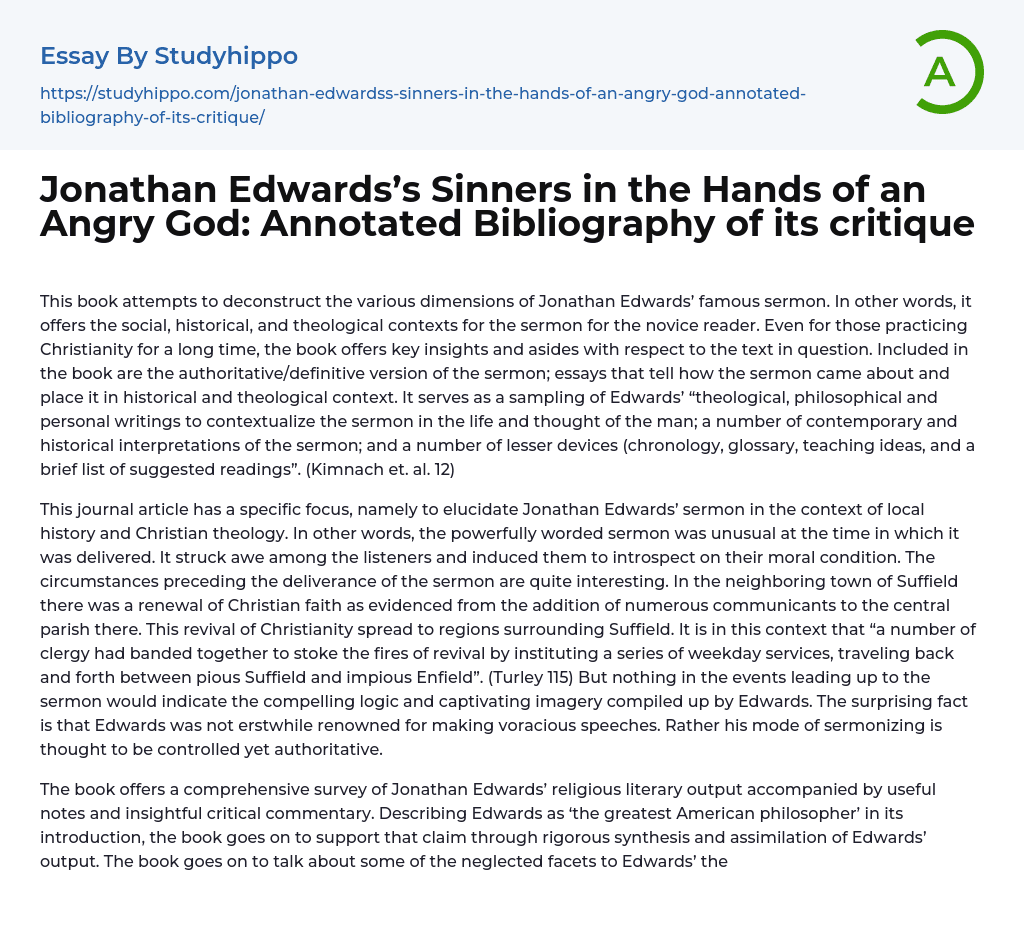 Essay By Studyhippo

https://studyhippo.com/jonathan-edwardss-sinners-in-the-hands-of-an-angry-god-annotated-bibliography-of-its-critique/

A

Jonathan Edwards's Sinners in the Hands of an Angry God: Annotated Bibliography of its critique

This book attempts to deconstruct the various dimensions of Jonathan Edwards' famous sermon. In other words, it offers the social, historical, and theological contexts for the sermon for the novice reader. Even for those practicing Christianity for a long time, the book offers key insights and asides with respect to the text in question. Included in the book are the authoritative/definitive version of the sermon; essays that tell how the sermon came about and place it in historical and theological context. It serves as a sampling of Edwards' "theological, philosophical and personal writings to contextualize the sermon in the life and thought of the man; a number of contemporary and historical interpretations of the sermon; and a number of lesser devices (chronology, glossary, teaching ideas, and a brief list of suggested readings". (Kimnach et. al. 12)

This journal article has a specific focus, namely to elucidate Jonathan Edwards' sermon in the context of local history and Christian theology. In other words, the powerfully worded sermon was unusual at the time in which it was delivered. It struck awe among the listeners and induced them to introspect on their moral condition. The circumstances preceding the deliverance of the sermon are quite interesting. In the neighboring town of Suffield there was a renewal of Christian faith as evidenced from the addition of numerous communicants to the central parish there. This revival of Christianity spread to regions surrounding Suffield. It is in this context that "a number of clergy had banded together to stoke the fires of revival by instituting a series of weekday services, traveling back and forth between pious Suffield and impious Enfield". (Turley 115) But nothing in the events leading up to the sermon would indicate the compelling logic and captivating imagery compiled up by Edwards. The surprising fact is that Edwards was not erstwhile renowned for making voracious speeches. Rather his mode of sermonizing is thought to be controlled yet authoritative.

The book offers a comprehensive survey of Jonathan Edwards' religious literary output accompanied by useful notes and insightful critical commentary. Describing Edwards as 'the greatest American philosopher' in its introduction, the book goes on to support that claim through rigorous synthesis and assimilation of Edwards' output. The book goes on to talk about some of the neglected facets to Edwards' the